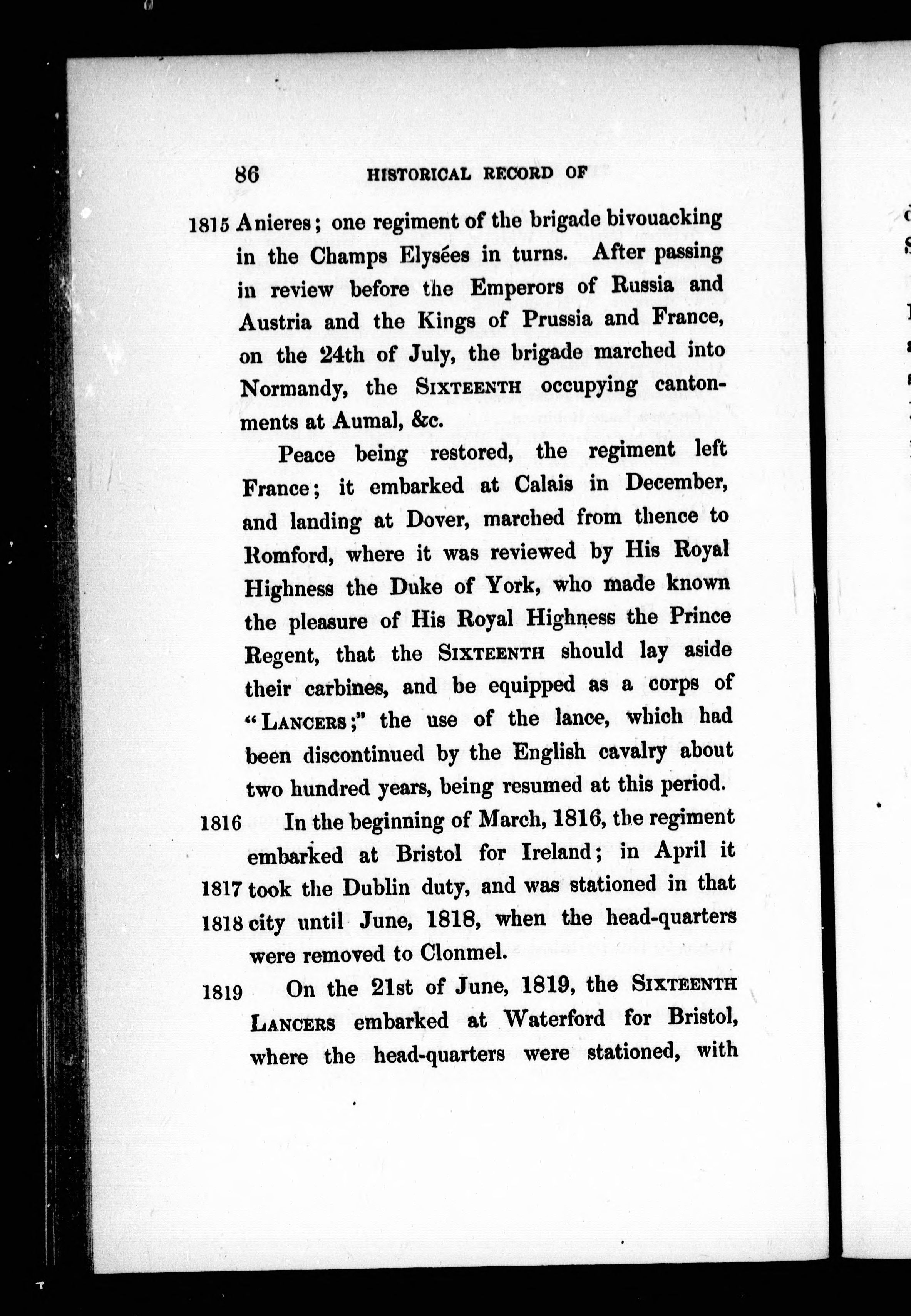 86 HISTORICAL RECORD OF

1815 Anieres; one regiment of the brigade bivouacking in the Champs Elysées in turns. After passing in review before the Emperors of Russia and Austria and the Kings of Prussia and France, on the 24th of July, the brigade marched into Normandy, the SIXTEENTH occupying cantonments at Aumal, &c.

Peace being restored, the regiment left France; it embarked at Calais in December, and landing at Dover, marched from thence to Romford, where it was reviewed by His Royal Highness the Duke of York, who made known the pleasure of His Royal Highness the Prince Regent, that the SIXTEENTH should lay aside their carbines, and be equipped as a corps of "LANCERS;" the use of the lance, which had been discontinued by the English cavalry about two hundred years, being resumed at this period.

1816 In the beginning of March, 1816, the regiment embarked at Bristol for Ireland; in April it 1817 took the Dublin duty, and was stationed in that 1818 city until June, 1818, when the head-quarters were removed to Clonmel.

1819 On the 21st of June, 1819, the SIXTEENTH LANCERS embarked at Waterford for Bristol, where the head-quarters were stationed, with